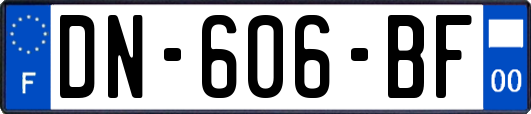 F
DN-606-BF
00